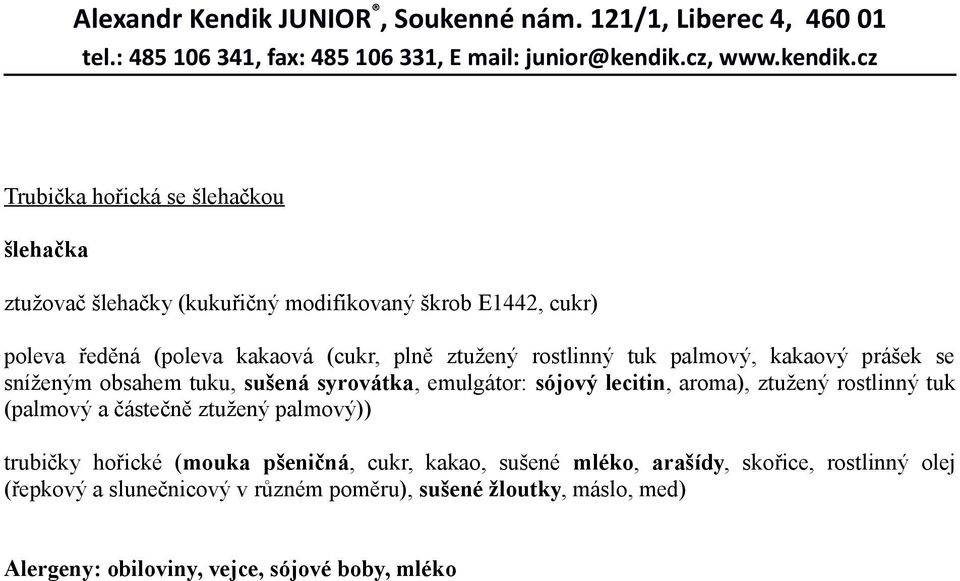 Alexandr Kendik JUNIOR®, Soukenné nám. 121/1, Liberec 4, 460 01
tel.: 485 106 341, fax: 485 106 331, E mail: junior@kendik.cz, www.kendik.cz

Trubička hořická se šlehačkou

šlehačka

ztužovač šlehačky (kukuřičný modifikovaný škrob E1442, cukr)

poleva ředěná (poleva kakaová (cukr, plně ztužený rostlinný tuk palmový, kakaový prášek se sníženým obsahem tuku, sušená syrovátka, emulgátor: sójový lecitin, aroma), ztužený rostlinný tuk (palmový a částečně ztužený palmový))

trubičky hořické (mouka pšeničná, cukr, kakao, sušené mléko, arašídy, skořice, rostlinný olej (řepkový a slunečnicový v různém poměru), sušené žloutky, máslo, med)

Alergeny: obiloviny, vejce, sójové boby, mléko